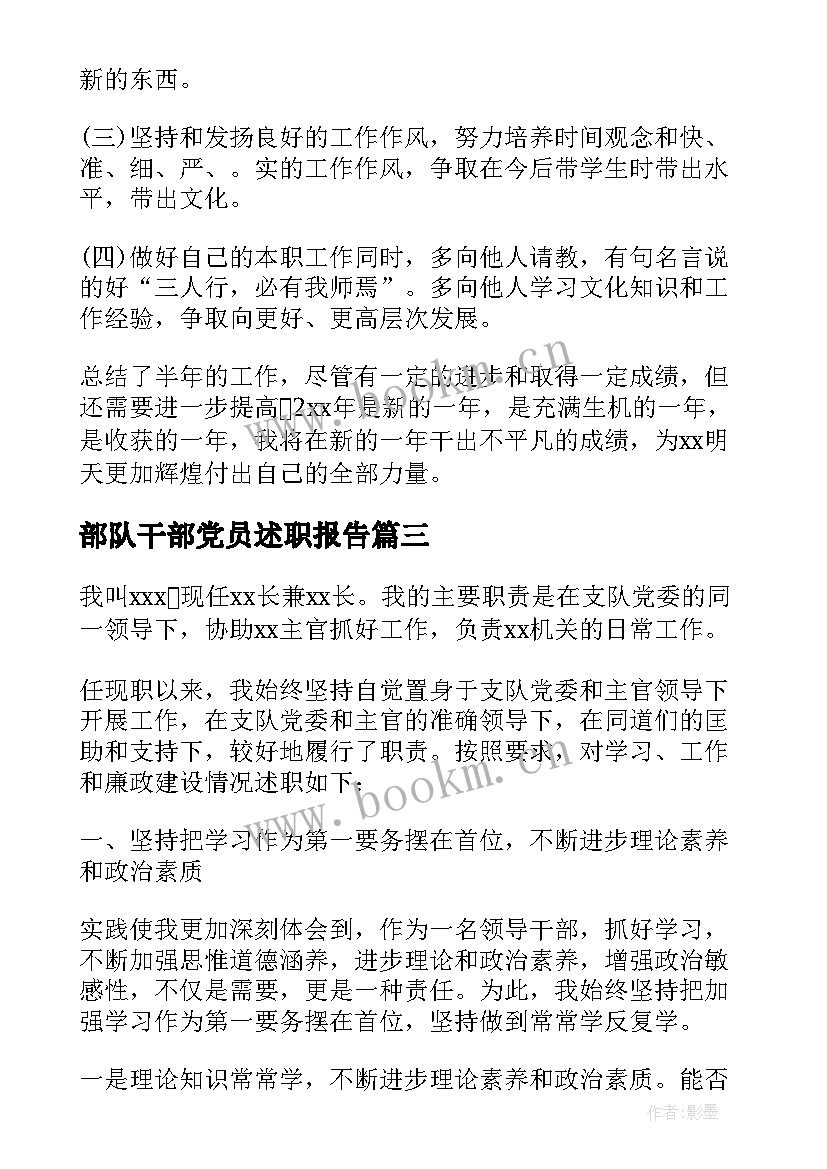 新的东西。

(三)坚持和发扬良好的工作作风，努力培养时间观念和快、准、细、严、。实的工作作风，争取在今后带学生时带出水平，带出文化。

(四)做好自己的本职工作同时，多向他人请教，有句名言说的好“三人行，必有我师焉”。多向他人学习文化知识和工作经验，争取向更好、更高层次发展。

总结了半年的工作，尽管有一定的进步和取得一定成绩，但还需要进一步提高2xx年是新的一年，是充满生机的一年，是收获的一年，我将在新的一年干出不平凡的成绩，为xx明天更加辉煌付出自己的全部力量。

部队干部党员述职报告篇三

我叫xxx现任xx长兼xx长。我的主要职责是在支队党委的同一领导下，协助xx主官抓好工作，负责xx机关的日常工作。

任现职以来，我始终坚持自觉置身于支队党委和主官领导下开展工作，在支队党委和主官的准确领导下，在同道们的匡助和支持下，较好地履行了职责。按照要求，对学习、工作和廉政建设情况述职如下：

一、坚持把学习作为第一要务摆在首位，不断进步理论素养和政治素质

实践使我更加深刻体会到，作为一名领导干部，抓好学习，不断加强思惟道德涵养，进步理论和政治素养，增强政治敏感性，不仅是需要，更是一种责任。为此，我始终坚持把加强学习作为第一要务摆在首位，坚持做到常常学反复学。

一是理论知识常常学，不断进步理论素养和政治素质。能否

www.bookm.cn

www.bookm.cn

作者:影墨